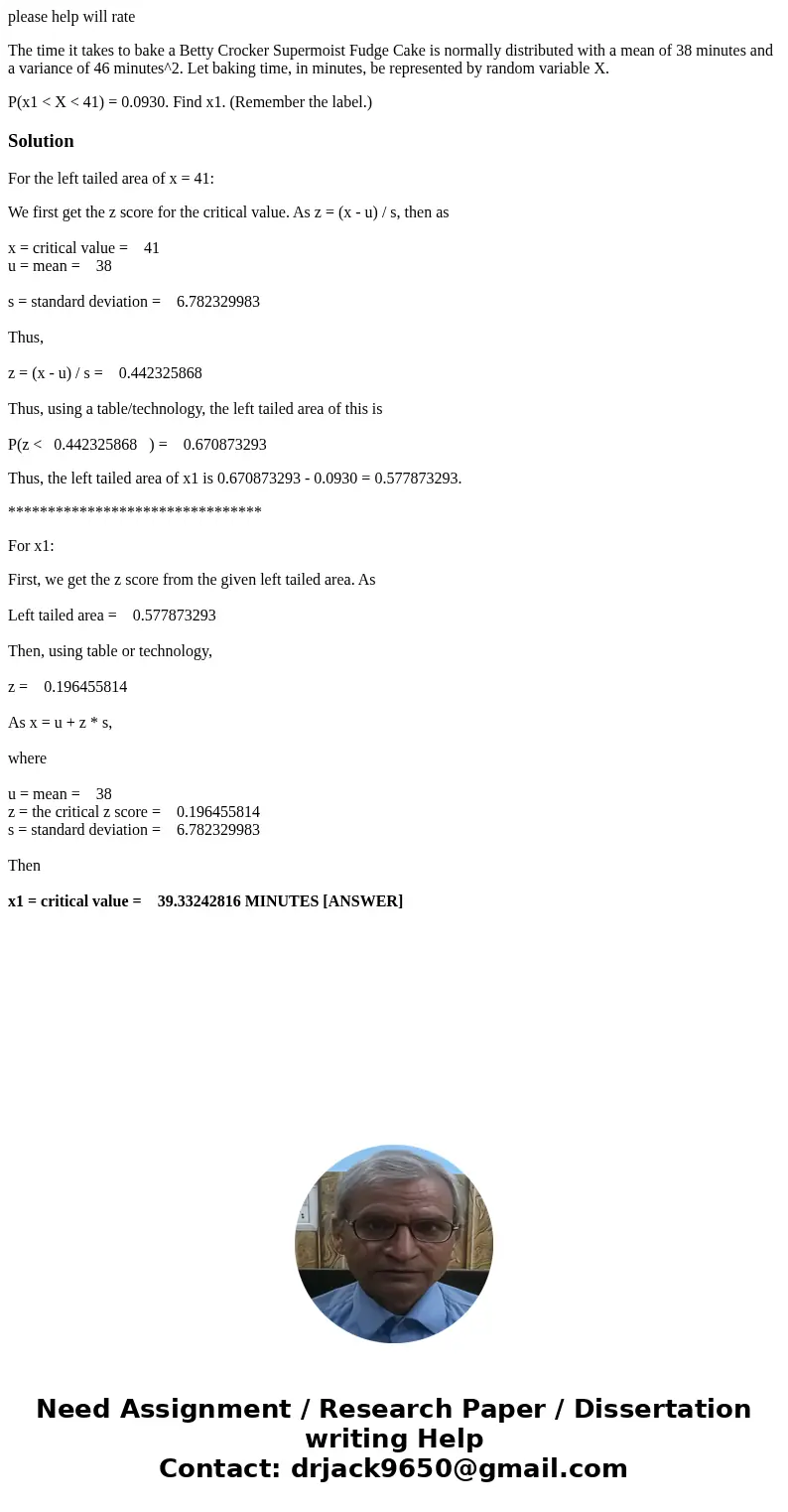 please help will rate

The time it takes to bake a Betty Crocker Supermoist Fudge Cake is normally distributed with a mean of 38 minutes and a variance of 46 minutes^2. Let baking time, in minutes, be represented by random variable X.

P(x1 < X < 41) = 0.0930. Find x1. (Remember the label.)

Solution

For the left tailed area of x = 41:

We first get the z score for the critical value. As z = (x - u) / s, then as

x = critical value = 41
u = mean = 38

s = standard deviation = 6.782329983

Thus,

z = (x - u) / s = 0.442325868

Thus, using a table/technology, the left tailed area of this is

P(z < 0.442325868 ) = 0.670873293

Thus, the left tailed area of x1 is 0.670873293 - 0.0930 = 0.577873293.

********************************

For x1:

First, we get the z score from the given left tailed area. As

Left tailed area = 0.577873293

Then, using table or technology,

z = 0.196455814

As x = u + z * s,

where

u = mean = 38
z = the critical z score = 0.196455814
s = standard deviation = 6.782329983

Then

x1 = critical value = 39.33242816 MINUTES [ANSWER]

Need Assignment / Research Paper / Dissertation writing Help
Contact: drjack9650@gmail.com